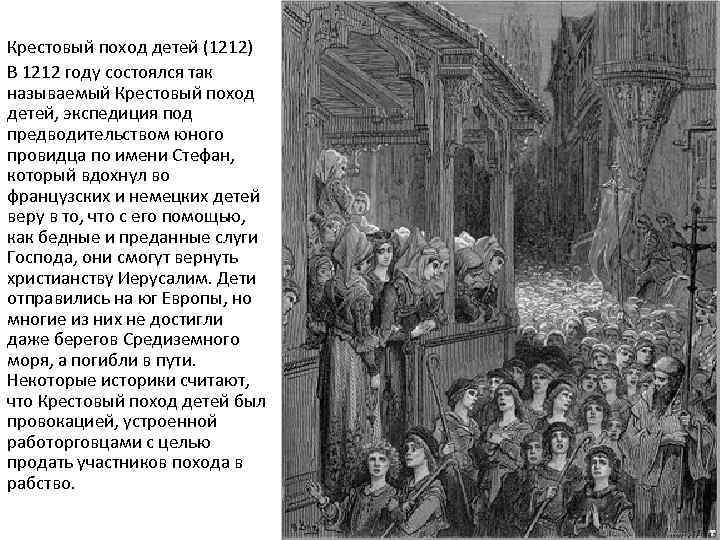 Крестовый поход детей (1212)
В 1212 году состоялся так называемый Крестовый поход детей, экспедиция под предводительством юного провидца по имени Стефан, который вдохнул во французских и немецких детей веру в то, что с его помощью, как бедные и преданные слуги Господа, они смогут вернуть христианству Иерусалим. Дети отправились на юг Европы, но многие из них не достигли даже берегов Средиземного моря, а погибли в пути. Некоторые историки считают, что Крестовый поход детей был провокацией, устроенной работорговцами с целью продать участников похода в рабство.